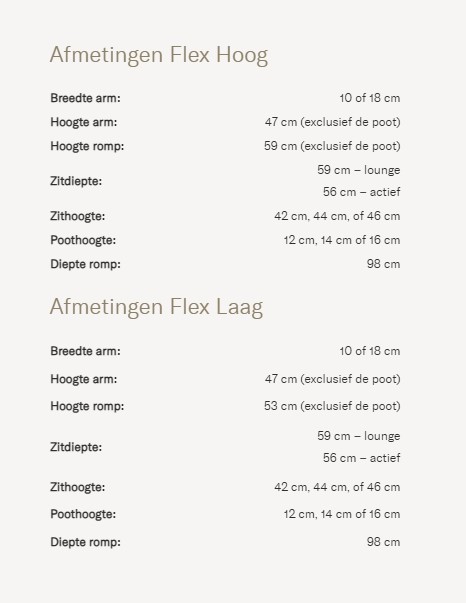 Afmetingen Flex Hoog

| | |
|---|---|
| Breedte arm: | 10 of 18 cm |
| Hoogte arm: | 47 cm (exclusief de poot) |
| Hoogte romp: | 59 cm (exclusief de poot) |
| Zitdiepte: | 59 cm – lounge 56 cm – actief |
| Zithoogte: | 42 cm, 44 cm, of 46 cm |
| Poothoogte: | 12 cm, 14 cm of 16 cm |
| Diepte romp: | 98 cm |

Afmetingen Flex Laag

| | |
|---|---|
| Breedte arm: | 10 of 18 cm |
| Hoogte arm: | 47 cm (exclusief de poot) |
| Hoogte romp: | 53 cm (exclusief de poot) |
| Zitdiepte: | 59 cm – lounge 56 cm – actief |
| Zithoogte: | 42 cm, 44 cm, of 46 cm |
| Poothoogte: | 12 cm, 14 cm of 16 cm |
| Diepte romp: | 98 cm |